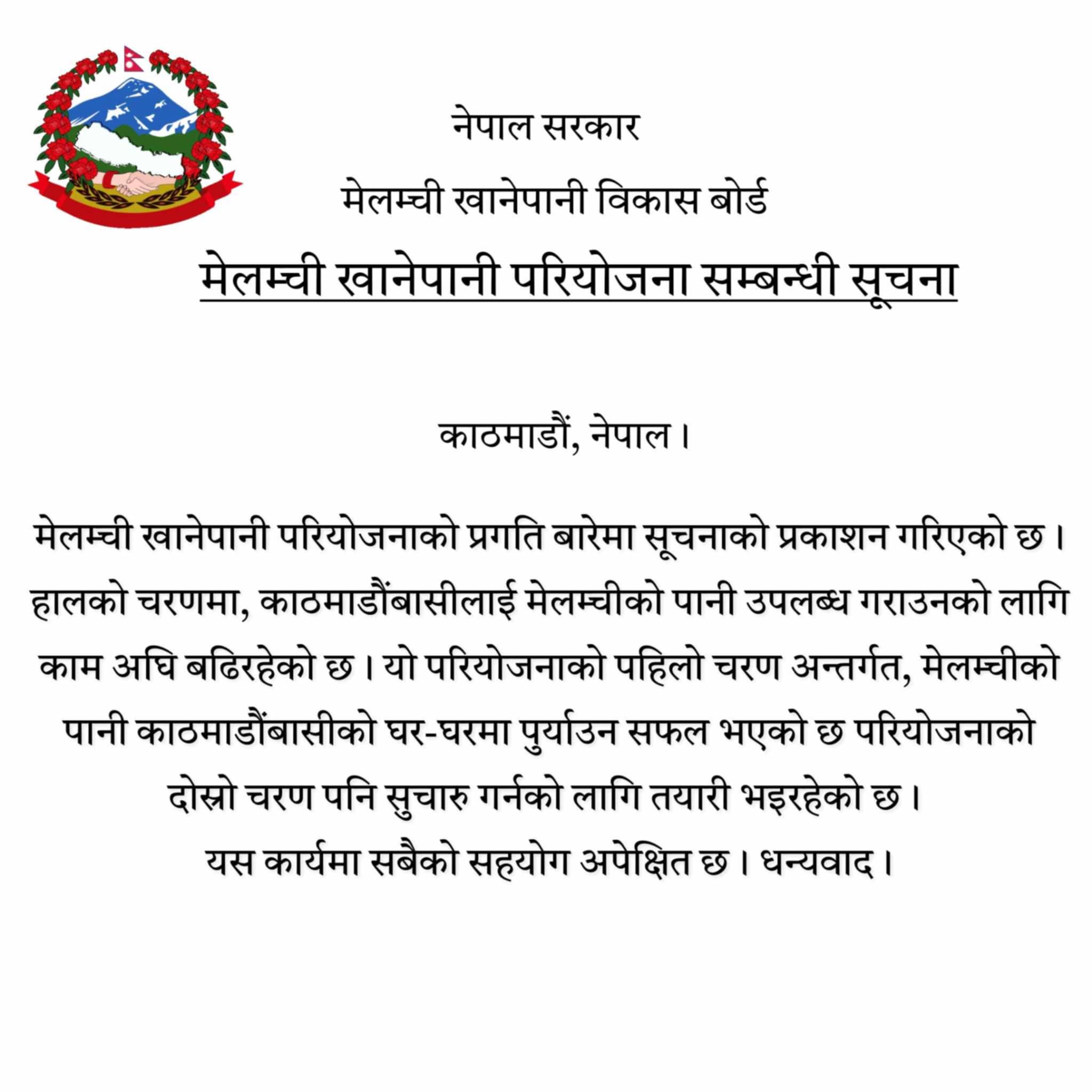 नेपाल सरकार

मेलम्ची खानेपानी विकास बोर्ड

मेलम्ची खानेपानी परियोजना सम्बन्धी सूचना

काठमाडौं, नेपाल।

मेलम्ची खानेपानी परियोजनाको प्रगति बारेमा सूचनाको प्रकाशन गरिएको छ। हालको चरणमा, काठमाडौंबासीलाई मेलम्चीको पानी उपलब्ध गराउनको लागि काम अघि बढिरहेको छ। यो परियोजनाको पहिलो चरण अन्तर्गत, मेलम्चीको पानी काठमाडौंबासीको घर-घरमा पुर्याउन सफल भएको छ परियोजनाको दोस्रो चरण पनि सुचारु गर्नको लागि तयारी भइरहेको छ। यस कार्यमा सबैको सहयोग अपेक्षित छ। धन्यवाद।